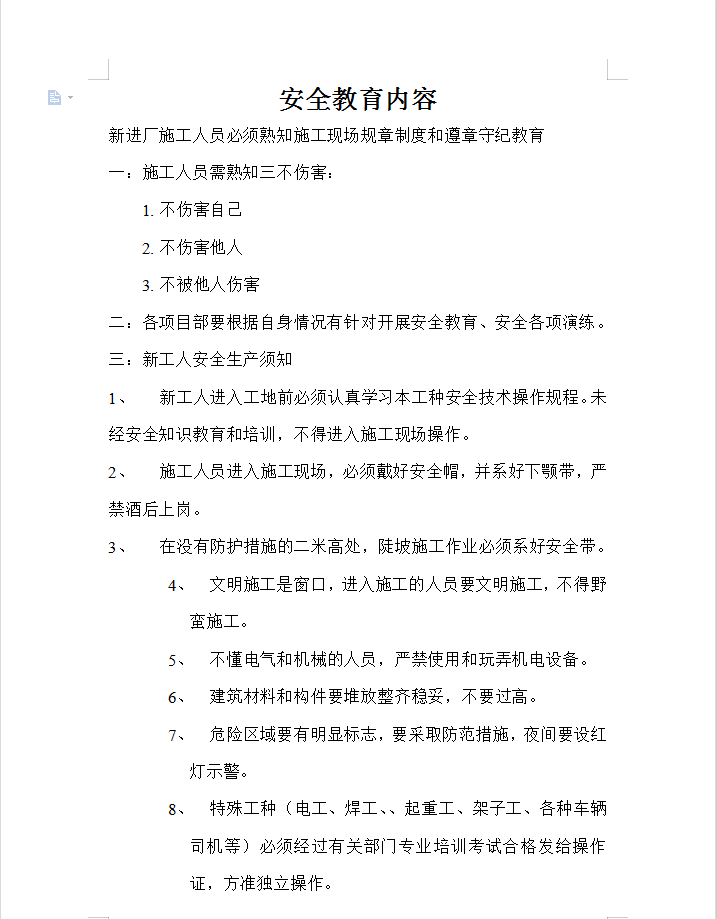 安全教育内容

新进厂施工人员必须熟知施工现场规章制度和遵章守纪教育

一：施工人员需熟知三不伤害：

1. 不伤害自己

2. 不伤害他人

3. 不被他人伤害

二：各项目部要根据自身情况有针对开展安全教育、安全各项演练。

三：新工人安全生产须知

1、 新工人进入工地前必须认真学习本工种安全技术操作规程。未经安全知识教育和培训，不得进入施工现场操作。

2、 施工人员进入施工现场，必须戴好安全帽，并系好下颚带，严禁酒后上岗。

3、 在没有防护措施的二米高处，陡坡施工作业必须系好安全带。

4、 文明施工是窗口，进入施工的人员要文明施工，不得野蛮施工。

5、 不懂电气和机械的人员，严禁使用和玩弄机电设备。

6、 建筑材料和构件要堆放整齐稳妥，不要过高。

7、 危险区域要有明显标志，要采取防范措施，夜间要设红灯示警。

8、 特殊工种（电工、焊工、、起重工、架子工、各种车辆司机等）必须经过有关部门专业培训考试合格发给操作证，方准独立操作。